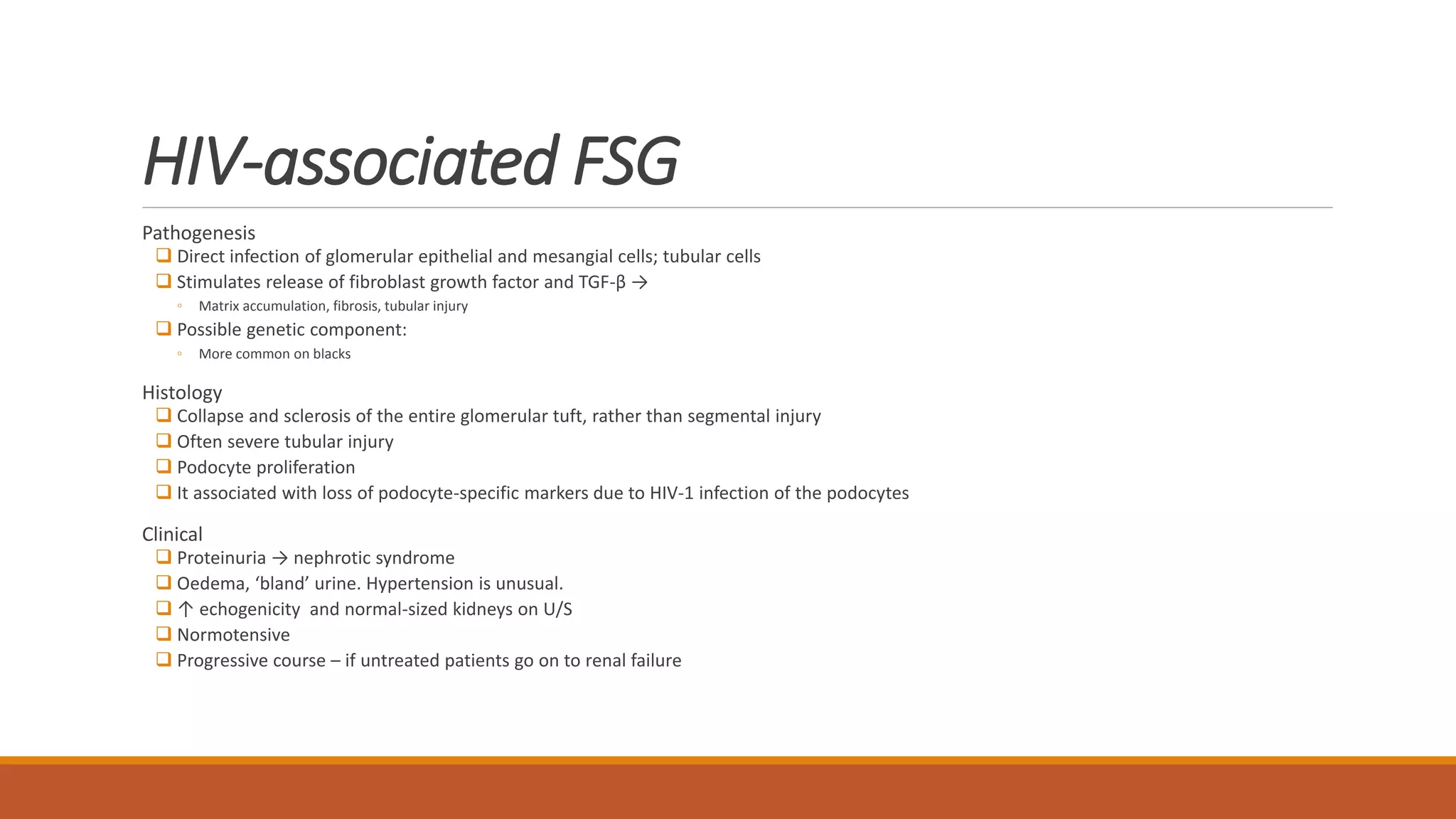 HIV-associated FSG

Pathogenesis
☐ Direct infection of glomerular epithelial and mesangial cells; tubular cells
☐ Stimulates release of fibroblast growth factor and TGF-β →
◦ Matrix accumulation, fibrosis, tubular injury
☐ Possible genetic component:
◦ More common on blacks

Histology
☐ Collapse and sclerosis of the entire glomerular tuft, rather than segmental injury
☐ Often severe tubular injury
☐ Podocyte proliferation
☐ It associated with loss of podocyte-specific markers due to HIV-1 infection of the podocytes

Clinical
☐ Proteinuria → nephrotic syndrome
☐ Oedema, 'bland' urine. Hypertension is unusual.
☐ ↑ echogenicity and normal-sized kidneys on U/S
☐ Normotensive
☐ Progressive course – if untreated patients go on to renal failure